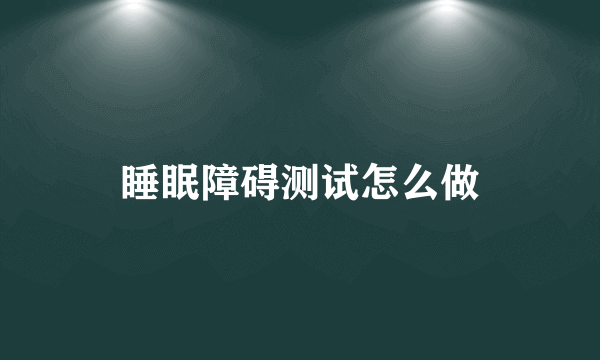 睡眠障碍测试怎么做